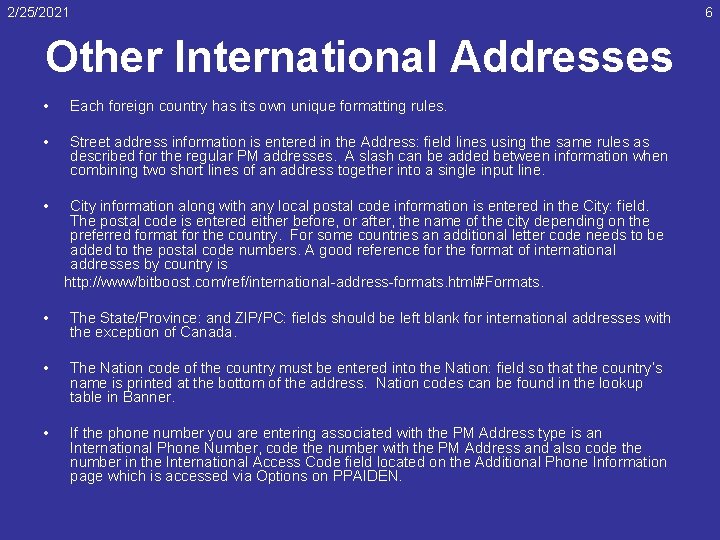 2/25/2021

6

Other International Addresses

• Each foreign country has its own unique formatting rules.

• Street address information is entered in the Address: field lines using the same rules as described for the regular PM addresses. A slash can be added between information when combining two short lines of an address together into a single input line.

• City information along with any local postal code information is entered in the City: field. The postal code is entered either before, or after, the name of the city depending on the preferred format for the country. For some countries an additional letter code needs to be added to the postal code numbers. A good reference for the format of international addresses by country is

http://www/bitboost.com/ref/international-address-formats.html#Formats.

• The State/Province: and ZIP/PC: fields should be left blank for international addresses with the exception of Canada.

• The Nation code of the country must be entered into the Nation: field so that the country's name is printed at the bottom of the address. Nation codes can be found in the lookup table in Banner.

• If the phone number you are entering associated with the PM Address type is an International Phone Number, code the number with the PM Address and also code the number in the International Access Code field located on the Additional Phone Information page which is accessed via Options on PPAIDEN.